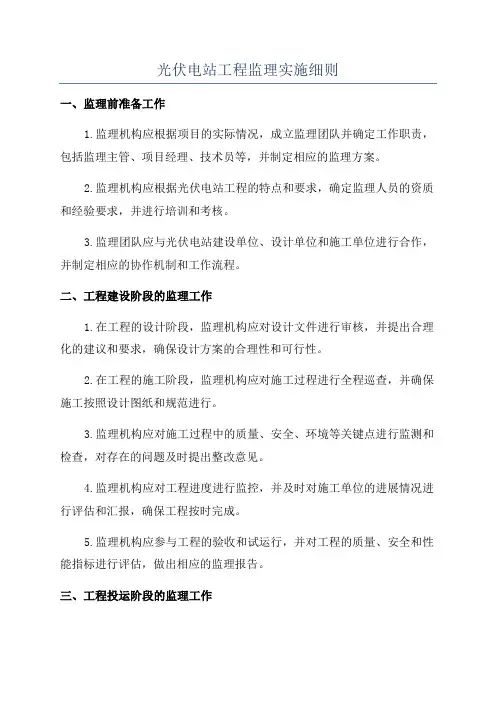 光伏电站工程监理实施细则

一、监理前准备工作

1.监理机构应根据项目的实际情况，成立监理团队并确定工作职责，包括监理主管、项目经理、技术员等，并制定相应的监理方案。

2.监理机构应根据光伏电站工程的特点和要求，确定监理人员的资质和经验要求，并进行培训和考核。

3.监理团队应与光伏电站建设单位、设计单位和施工单位进行合作，并制定相应的协作机制和工作流程。

二、工程建设阶段的监理工作

1.在工程的设计阶段，监理机构应对设计文件进行审核，并提出合理化的建议和要求，确保设计方案的合理性和可行性。

2.在工程的施工阶段，监理机构应对施工过程进行全程巡查，并确保施工按照设计图纸和规范进行。

3.监理机构应对施工过程中的质量、安全、环境等关键点进行监测和检查，对存在的问题及时提出整改意见。

4.监理机构应对工程进度进行监控，并及时对施工单位的进展情况进行评估和汇报，确保工程按时完成。

5.监理机构应参与工程的验收和试运行，并对工程的质量、安全和性能指标进行评估，做出相应的监理报告。

三、工程投运阶段的监理工作